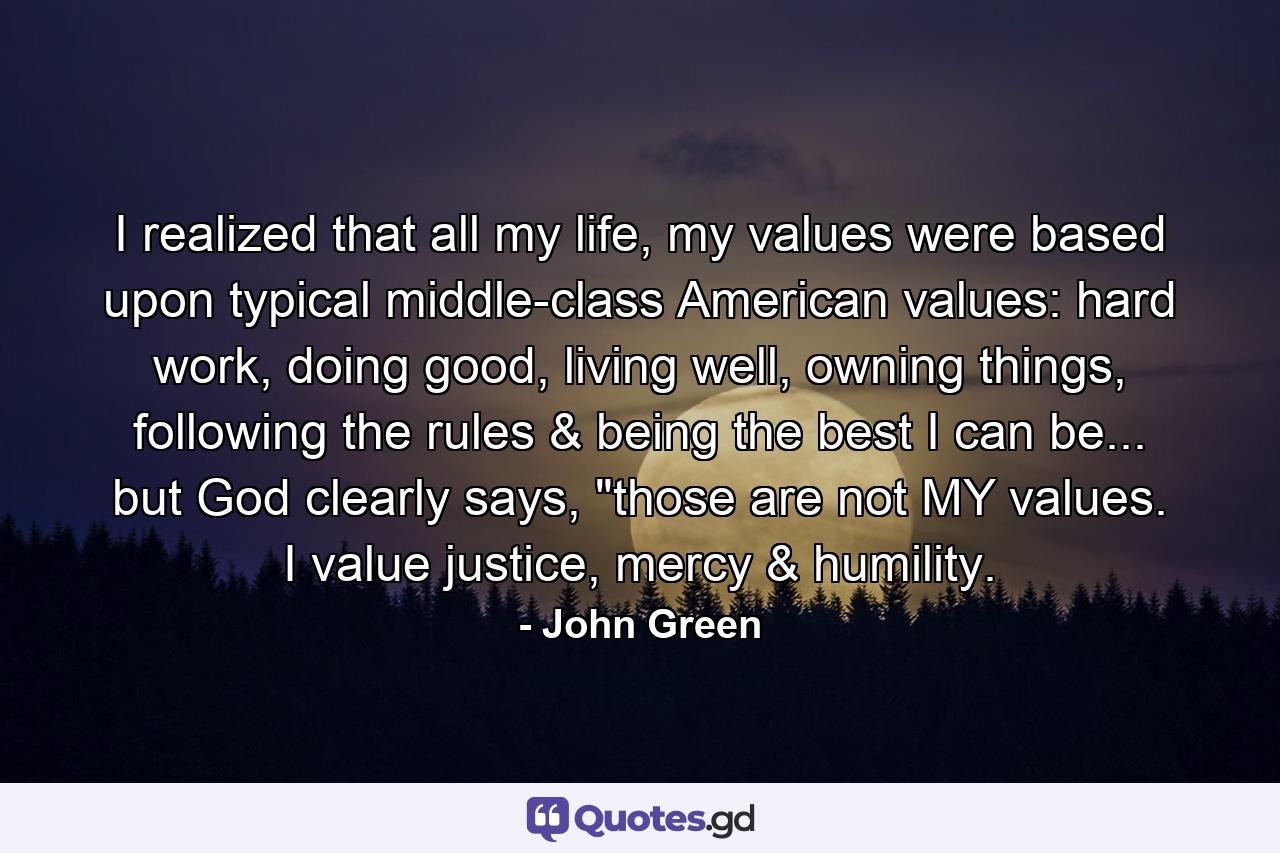 I realized that all my life, my values were based upon typical middle-class American values: hard work, doing good, living well, owning things, following the rules & being the best I can be... but God clearly says, "those are not MY values. I value justice, mercy & humility.
- John Green

Quotes.gd